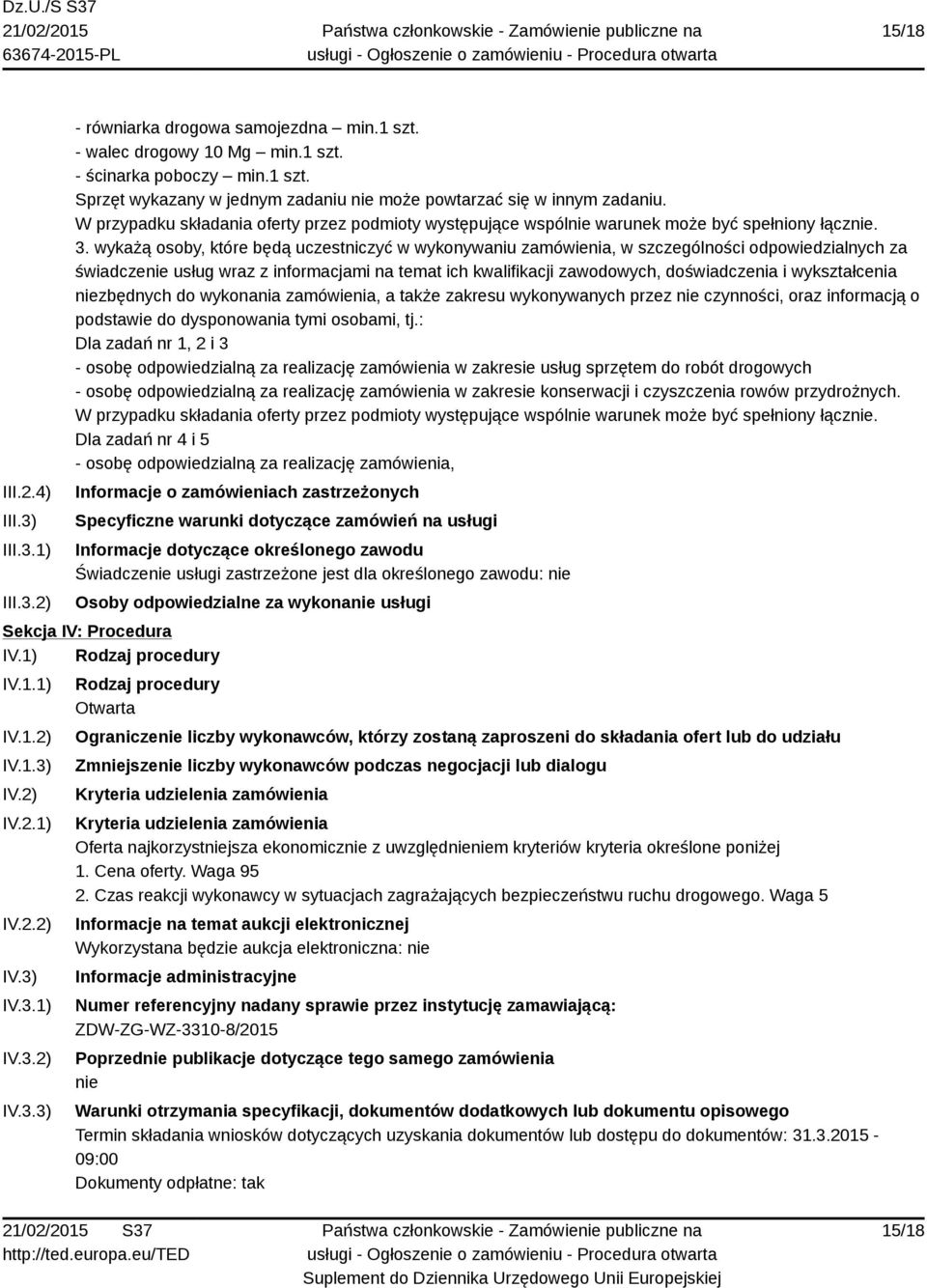 Dz.U./S S37
21/02/2015
63674-2015-PL

Państwa członkowskie - Zamówienie publiczne na usługi - Ogłoszenie o zamówieniu - Procedura otwarta

15/18

- równiarka drogowa samojezdna – min.1 szt.
- walec drogowy 10 Mg – min.1 szt.
- ścinarka poboczy – min.1 szt.
Sprzęt wykazany w jednym zadaniu nie może powtarzać się w innym zadaniu.
W przypadku składania oferty przez podmioty występujące wspólnie warunek może być spełniony łącznie.
3. wykażą osoby, które będą uczestniczyć w wykonywaniu zamówienia, w szczególności odpowiedzialnych za świadczenie usług wraz z informacjami na temat ich kwalifikacji zawodowych, doświadczenia i wykształcenia niezbędnych do wykonania zamówienia, a także zakresu wykonywanych przez nie czynności, oraz informacją o podstawie do dysponowania tymi osobami, tj.:
Dla zadań nr 1, 2 i 3
- osobę odpowiedzialną za realizację zamówienia w zakresie usług sprzętem do robót drogowych
- osobę odpowiedzialną za realizację zamówienia w zakresie konserwacji i czyszczenia rowów przydrożnych.
W przypadku składania oferty przez podmioty występujące wspólnie warunek może być spełniony łącznie.
Dla zadań nr 4 i 5
- osobę odpowiedzialną za realizację zamówienia,

III.2.4) Informacje o zamówieniach zastrzeżonych
III.3) Specyficzne warunki dotyczące zamówień na usługi
III.3.1) Informacje dotyczące określonego zawodu
Świadczenie usługi zastrzeżone jest dla określonego zawodu: nie
III.3.2) Osoby odpowiedzialne za wykonanie usługi

Sekcja IV: Procedura
IV.1) Rodzaj procedury
IV.1.1) Rodzaj procedury
Otwarta
IV.1.2) Ograniczenie liczby wykonawców, którzy zostaną zaproszeni do składania ofert lub do udziału
IV.1.3) Zmniejszenie liczby wykonawców podczas negocjacji lub dialogu
IV.2) Kryteria udzielenia zamówienia
IV.2.1) Kryteria udzielenia zamówienia
Oferta najkorzystniejsza ekonomicznie z uwzględnieniem kryteriów kryteria określone poniżej
1. Cena oferty. Waga 95
2. Czas reakcji wykonawcy w sytuacjach zagrażających bezpieczeństwu ruchu drogowego. Waga 5
IV.2.2) Informacje na temat aukcji elektronicznej
Wykorzystana będzie aukcja elektroniczna: nie
IV.3) Informacje administracyjne
IV.3.1) Numer referencyjny nadany sprawie przez instytucję zamawiającą:
ZDW-ZG-WZ-3310-8/2015
IV.3.2) Poprzednie publikacje dotyczące tego samego zamówienia
nie
IV.3.3) Warunki otrzymania specyfikacji, dokumentów dodatkowych lub dokumentu opisowego
Termin składania wniosków dotyczących uzyskania dokumentów lub dostępu do dokumentów: 31.3.2015 - 09:00
Dokumenty odpłatne: tak

21/02/2015 S37
http://ted.europa.eu/TED

Państwa członkowskie - Zamówienie publiczne na usługi - Ogłoszenie o zamówieniu - Procedura otwarta
Suplement do Dziennika Urzędowego Unii Europejskiej

15/18